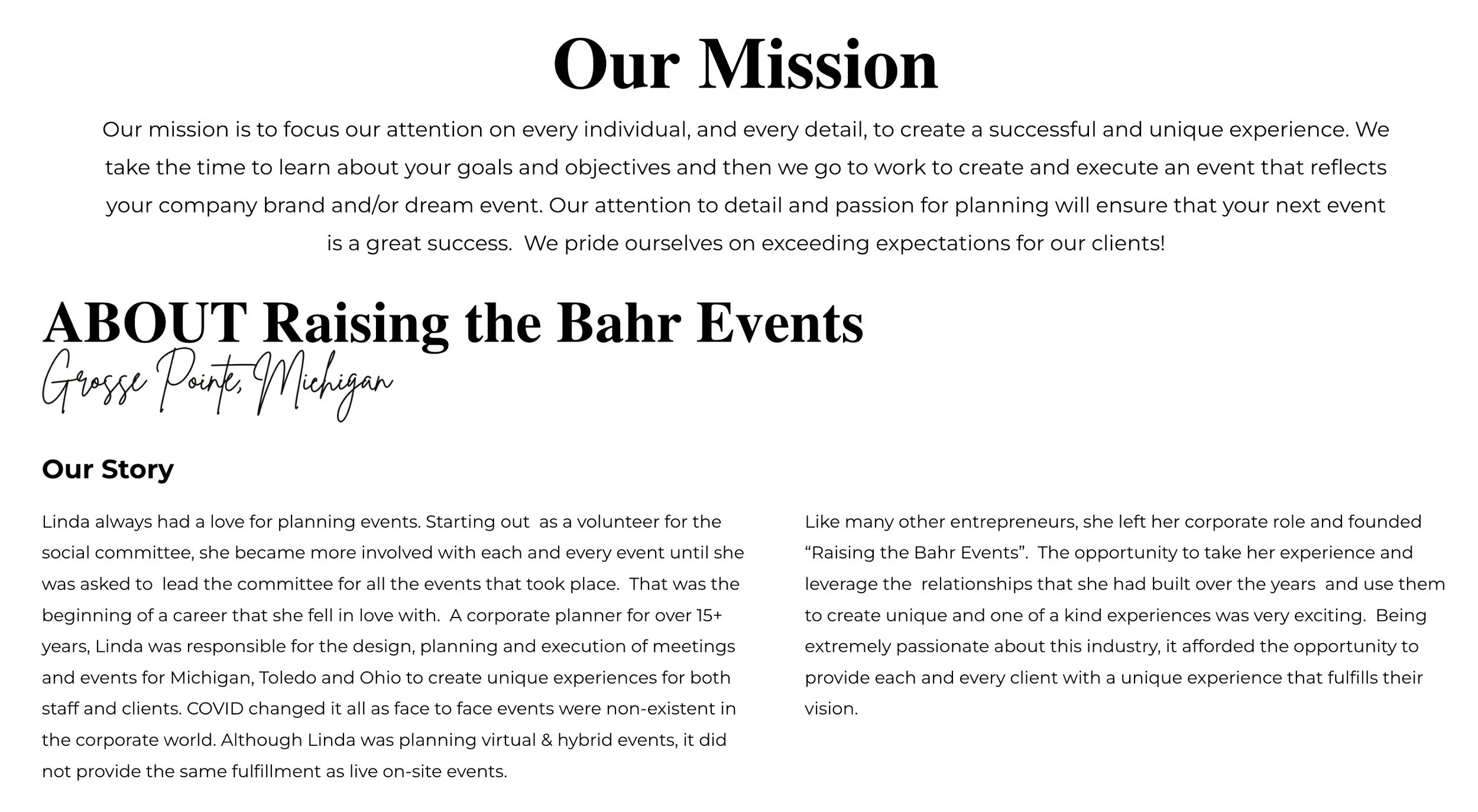 Our Mission

Our mission is to focus our attention on every individual, and every detail, to create a successful and unique experience. We take the time to learn about your goals and objectives and then we go to work to create and execute an event that reflects your company brand and/or dream event. Our attention to detail and passion for planning will ensure that your next event is a great success.  We pride ourselves on exceeding expectations for our clients!

ABOUT Raising the Bahr Events

Grosse Pointe, Michigan

Our Story

Linda always had a love for planning events. Starting out  as a volunteer for the social committee, she became more involved with each and every event until she was asked to  lead the committee for all the events that took place.  That was the beginning of a career that she fell in love with.  A corporate planner for over 15+ years, Linda was responsible for the design, planning and execution of meetings and events for Michigan, Toledo and Ohio to create unique experiences for both staff and clients. COVID changed it all as face to face events were non-existent in the corporate world. Although Linda was planning virtual & hybrid events, it did not provide the same fulfillment as live on-site events.

Like many other entrepreneurs, she left her corporate role and founded “Raising the Bahr Events”.  The opportunity to take her experience and leverage the  relationships that she had built over the years  and use them to create unique and one of a kind experiences was very exciting.  Being extremely passionate about this industry, it afforded the opportunity to provide each and every client with a unique experience that fulfills their vision.